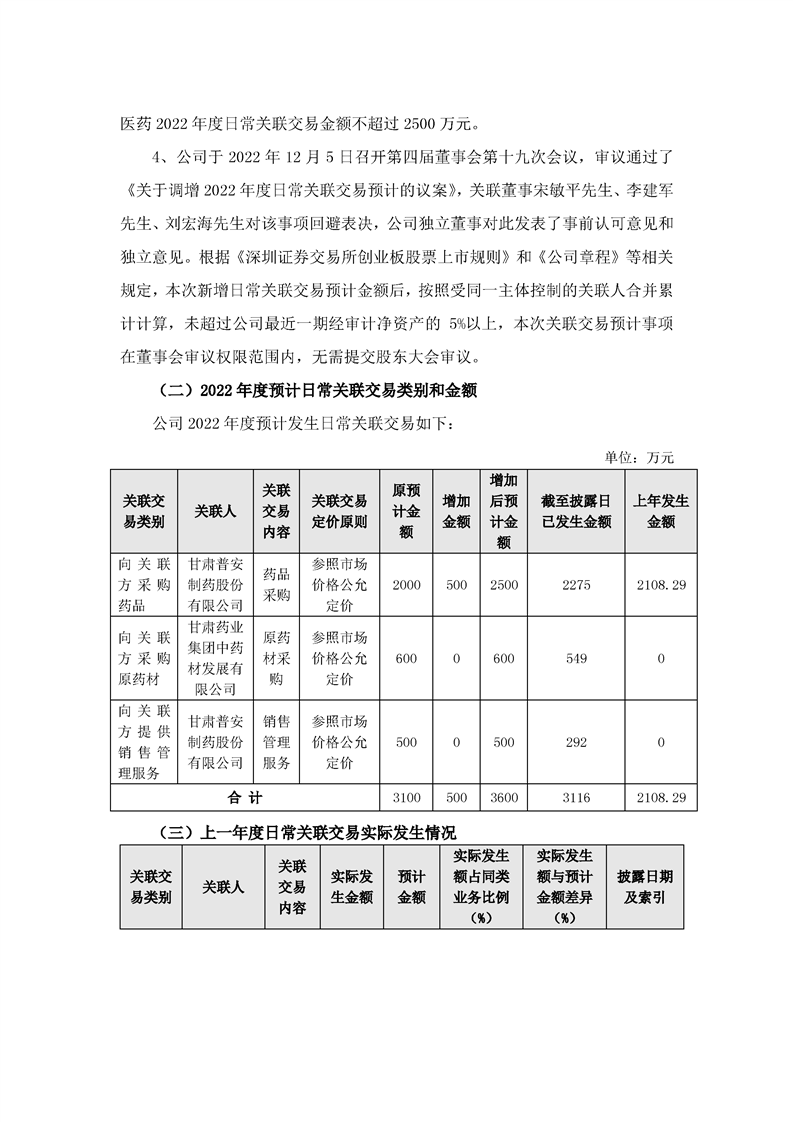 医药 2022 年度日常关联交易金额不超过 2500 万元。

4、公司于 2022 年 12 月 5 日召开第四届董事会第十九次会议，审议通过了《关于调增 2022 年度日常关联交易预计的议案》，关联董事宋敏平先生、李建军先生、刘宏海先生对该事项回避表决，公司独立董事对此发表了事前认可意见和独立意见。根据《深圳证券交易所创业板股票上市规则》和《公司章程》等相关规定，本次新增日常关联交易预计金额后，按照受同一主体控制的关联人合并累计计算，未超过公司最近一期经审计净资产的 5%以上，本次关联交易预计事项在董事会审议权限范围内，无需提交股东大会审议。

（二）2022 年度预计日常关联交易类别和金额

公司 2022 年度预计发生日常关联交易如下：

单位：万元

| 关联交易类别 | 关联人 | 关联交易内容 | 关联交易定价原则 | 原预计金额 | 增加金额 | 增加后预计金额 | 截至披露日已发生金额 | 上年发生金额 |
|---|---|---|---|---|---|---|---|---|
| 向关联方采购药品 | 甘肃普安制药股份有限公司 | 药品采购 | 参照市场价格公允定价 | 2000 | 500 | 2500 | 2275 | 2108.29 |
| 向关联方采购原药材 | 甘肃药业集团中药材发展有限公司 | 原药材采购 | 参照市场价格公允定价 | 600 | 0 | 600 | 549 | 0 |
| 向关联方提供销售管理服务 | 甘肃普安制药股份有限公司 | 销售管理服务 | 参照市场价格公允定价 | 500 | 0 | 500 | 292 | 0 |
| 合 计 | | | | 3100 | 500 | 3600 | 3116 | 2108.29 |

（三）上一年度日常关联交易实际发生情况

| 关联交易类别 | 关联人 | 关联交易内容 | 实际发生金额 | 预计金额 | 实际发生额占同类业务比例（%） | 实际发生额与预计金额差异（%） | 披露日期及索引 |
|---|---|---|---|---|---|---|---|